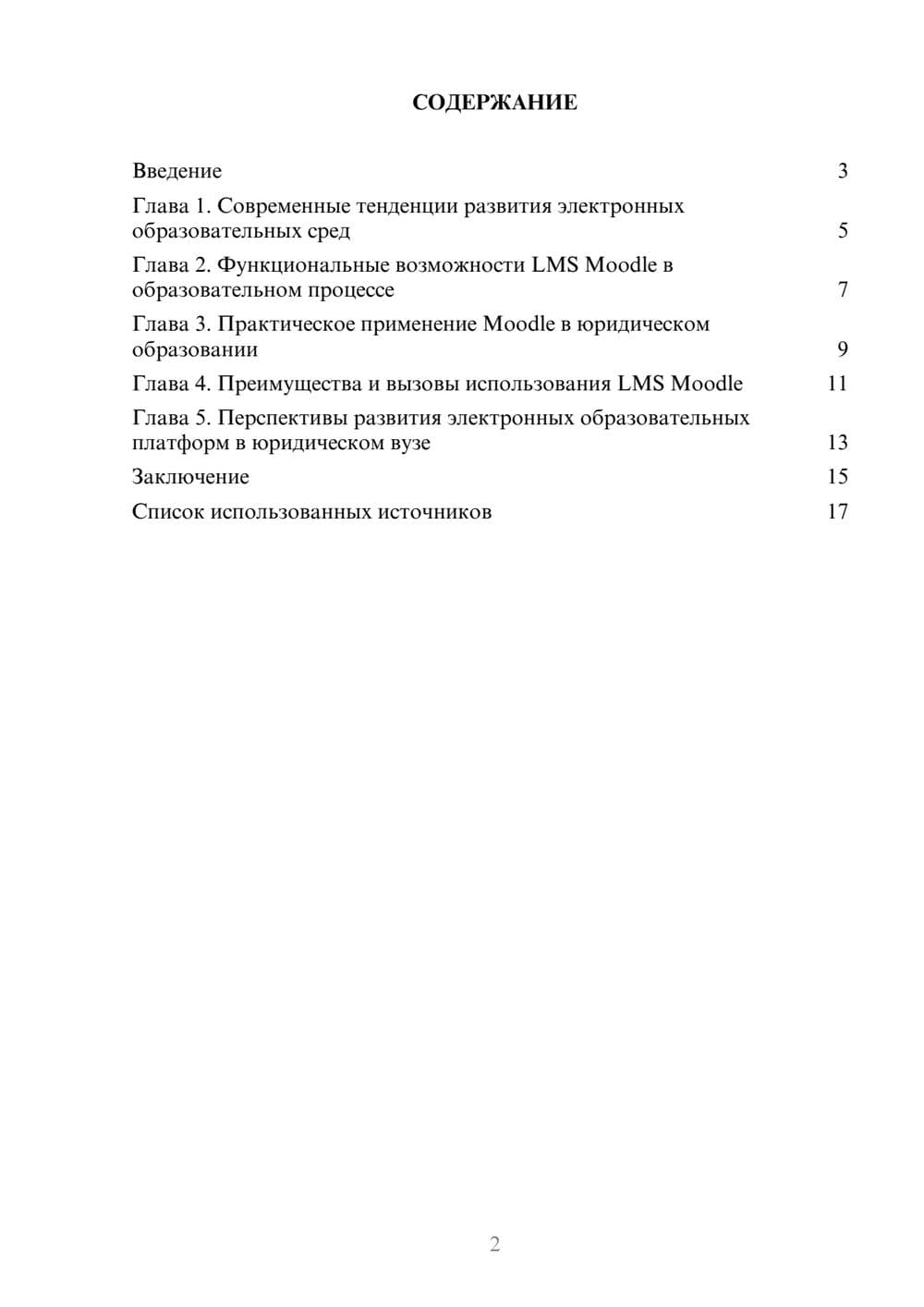 СОДЕРЖАНИЕ

Введение 3

Глава 1. Современные тенденции развития электронных образовательных сред 5

Глава 2. Функциональные возможности LMS Moodle в образовательном процессе 7

Глава 3. Практическое применение Moodle в юридическом образовании 9

Глава 4. Преимущества и вызовы использования LMS Moodle 11

Глава 5. Перспективы развития электронных образовательных платформ в юридическом вузе 13

Заключение 15

Список использованных источников 17

2